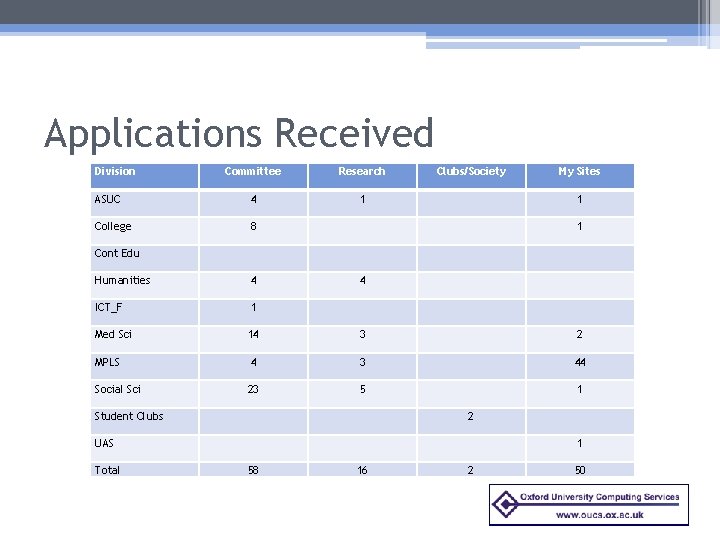 Applications Received

| Division | Committee | Research | Clubs/Society | My Sites |
|---|---|---|---|---|
| ASUC | 4 | 1 | | 1 |
| College | 8 | | | 1 |
| Cont Edu | | | | |
| Humanities | 4 | 4 | | |
| ICT_F | 1 | | | |
| Med Sci | 14 | 3 | | 2 |
| MPLS | 4 | 3 | | 44 |
| Social Sci | 23 | 5 | | 1 |
| Student Clubs | | | 2 | |
| UAS | | | | 1 |
| Total | 58 | 16 | 2 | 50 |

Oxford University Computing Services
www.oucs.ox.ac.uk